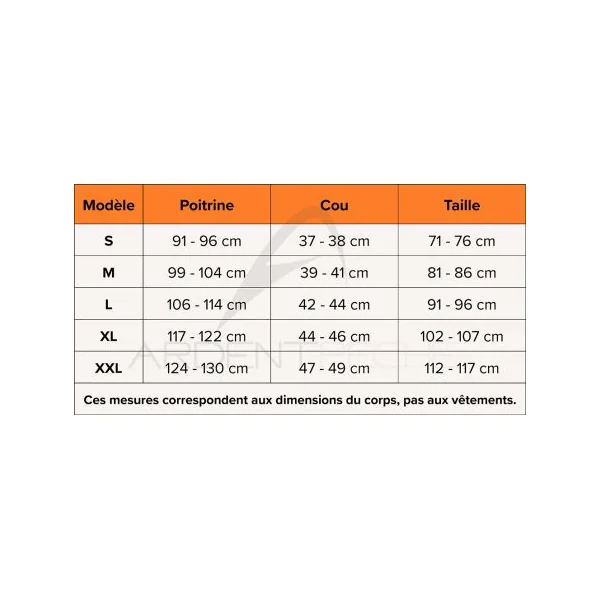 | Modèle | Poitrine | Cou | Taille |
|---|---|---|---|
| S | 91 - 96 cm | 37 - 38 cm | 71 - 76 cm |
| M | 99 - 104 cm | 39 - 41 cm | 81 - 86 cm |
| L | 106 - 114 cm | 42 - 44 cm | 91 - 96 cm |
| XL | 117 - 122 cm | 44 - 46 cm | 102 - 107 cm |
| XXL | 124 - 130 cm | 47 - 49 cm | 112 - 117 cm |

Ces mesures correspondent aux dimensions du corps, pas aux vêtements.

ARDENTPECHE